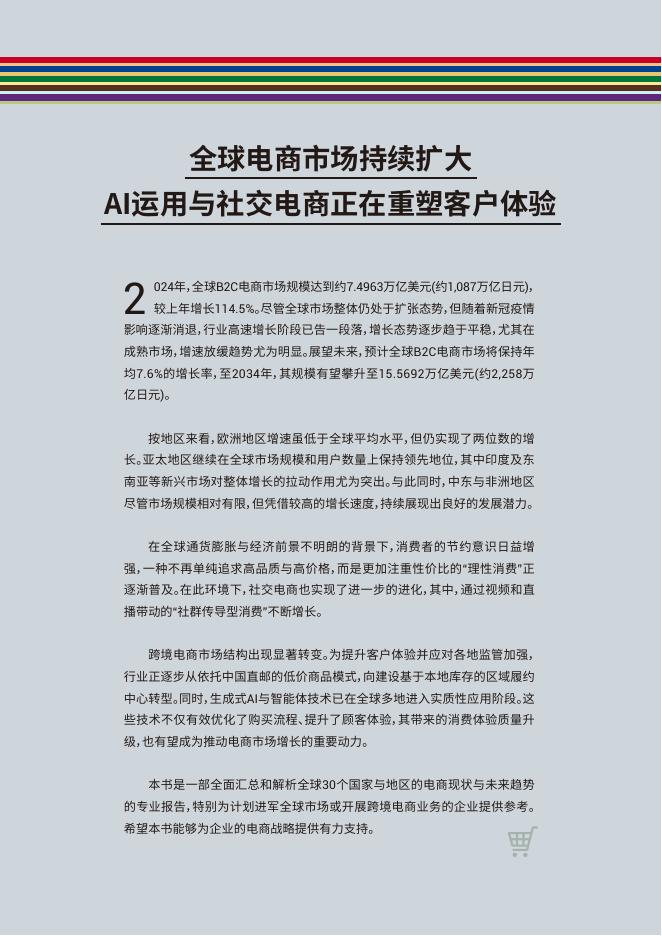 全球电商市场持续扩大
AI运用与社交电商正在重塑客户体验

2024年，全球B2C电商市场规模达到约7.4963万亿美元(约1,087万亿日元)，较上年增长114.5%。尽管全球市场整体仍处于扩张态势，但随着新冠疫情影响逐渐消退，行业高速增长阶段已告一段落，增长态势逐步趋于平稳，尤其在成熟市场，增速放缓趋势尤为明显。展望未来，预计全球B2C电商市场将保持年均7.6%的增长率，至2034年，其规模有望攀升至15.5692万亿美元(约2,258万亿日元)。

按地区来看，欧洲地区增速虽低于全球平均水平，但仍实现了两位数的增长。亚太地区继续在全球市场规模和用户数量上保持领先地位，其中印度及东南亚等新兴市场对整体增长的拉动作用尤为突出。与此同时，中东与非洲地区尽管市场规模相对有限，但凭借较高的增长速度，持续展现出良好的发展潜力。

在全球通货膨胀与经济前景不明朗的背景下，消费者的节约意识日益增强，一种不再单纯追求高品质与高价格，而是更加注重性价比的“理性消费”正逐渐普及。在此环境下，社交电商也实现了进一步的进化，其中，通过视频和直播带动的“社群传导型消费”不断增长。

跨境电商市场结构出现显著转变。为提升客户体验并应对各地监管加强，行业正逐步从依托中国直邮的低价商品模式，向建设基于本地库存的区域履约中心转型。同时，生成式AI与智能体技术已在全球多地进入实质性应用阶段。这些技术不仅有效优化了购买流程、提升了顾客体验，其带来的消费体验质量升级，也有望成为推动电商市场增长的重要动力。

本书是一部全面汇总和解析全球30个国家与地区的电商现状与未来趋势的专业报告，特别为计划进军全球市场或开展跨境电商业务的企业提供参考。希望本书能够为企业的电商战略提供有力支持。